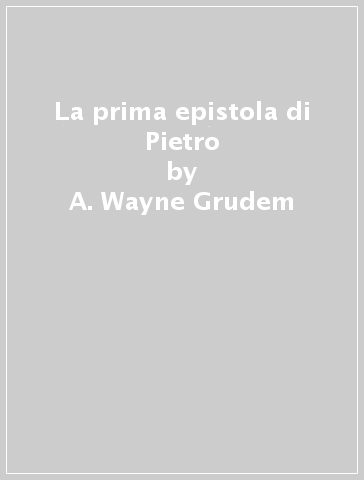 La prima epistola di Pietro
by
A. Wayne Grudem